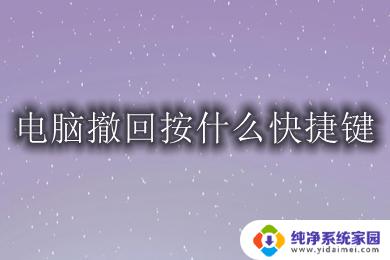 电脑撤回按什么快捷键

纯净系统家园
www.yidaimei.com